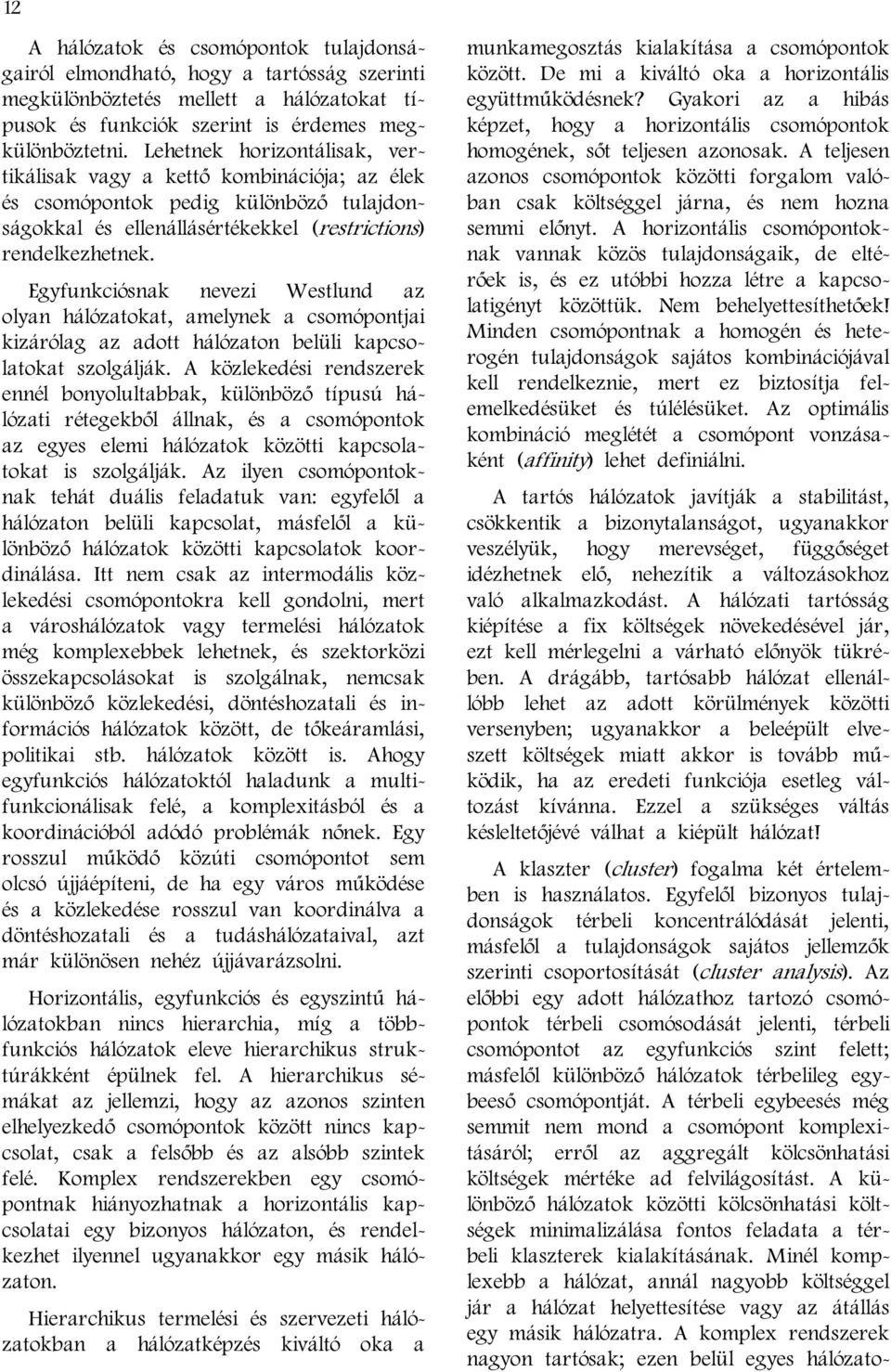 12

A hálózatok és csomópontok tulajdonságairól elmondható, hogy a tartósság szerinti megkülönböztetés mellett a hálózatokat típusok és funkciók szerint is érdemes megkülönböztetni. Lehetnek horizontálisak, vertikálisak vagy a kettő kombinációja; az élek és csomópontok pedig különböző tulajdonságokkal és ellenállásértékekkel (restrictions) rendelkezhetnek.

Egyfunkciósnak nevezi Westlund az olyan hálózatokat, amelynek a csomópontjai kizárólag az adott hálózaton belüli kapcsolatokat szolgálják. A közlekedési rendszerek ennél bonyolultabbak, különböző típusú hálózati rétegekből állnak, és a csomópontok az egyes elemi hálózatok közötti kapcsolatokat is szolgálják. Az ilyen csomópontoknak tehát duális feladatuk van: egyfelől a hálózaton belüli kapcsolat, másfelől a különböző hálózatok közötti kapcsolatok koordinálása. Itt nem csak az intermodális közlekedési csomópontokra kell gondolni, mert a városhálózatok vagy termelési hálózatok még komplexebbek lehetnek, és szektorközi összekapcsolásokat is szolgálnak, nemcsak különböző közlekedési, döntéshozatali és információs hálózatok között, de tőkeáramlási, politikai stb. hálózatok között is. Ahogy egyfunkciós hálózatoktól haladunk a multifunkcionálisak felé, a komplexitásból és a koordinációból adódó problémák nőnek. Egy rosszul működő közúti csomópontot sem olcsó újjáépíteni, de ha egy város működése és a közlekedése rosszul van koordinálva a döntéshozatali és a tudáshálózataival, azt már különösen nehéz újjávarázsolni.

Horizontális, egyfunkciós és egyszintű hálózatokban nincs hierarchia, míg a többfunkciós hálózatok eleve hierarchikus struktúrákként épülnek fel. A hierarchikus sémákat az jellemzi, hogy az azonos szinten elhelyezkedő csomópontok között nincs kapcsolat, csak a felsőbb és az alsóbb szintek felé. Komplex rendszerekben egy csomópontnak hiányozhatnak a horizontális kapcsolatai egy bizonyos hálózaton, és rendelkezhet ilyennel ugyanakkor egy másik hálózaton.

Hierarchikus termelési és szervezeti hálózatokban a hálózatképzés kiváltó oka a munkamegosztás kialakítása a csomópontok között. De mi a kiváltó oka a horizontális együttműködésnek? Gyakori az a hibás képzet, hogy a horizontális csomópontok homogének, sőt teljesen azonosak. A teljesen azonos csomópontok közötti forgalom valóban csak költséggel járna, és nem hozna semmi előnyt. A horizontális csomópontoknak vannak közös tulajdonságaik, de eltérőek is, és ez utóbbi hozza létre a kapcsolatigényt közöttük. Nem behelyettesíthetőek! Minden csomópontnak a homogén és heterogén tulajdonságok sajátos kombinációjával kell rendelkeznie, mert ez biztosítja felemelkedésüket és túlélésüket. Az optimális kombináció meglétét a csomópont vonzásaként (affinity) lehet definiálni.

A tartós hálózatok javítják a stabilitást, csökkentik a bizonytalanságot, ugyanakkor veszélyük, hogy merevséget, függőséget idézhetnek elő, nehezítik a változásokhoz való alkalmazkodást. A hálózati tartósság kiépítése a fix költségek növekedésével jár, ezt kell mérlegelni a várható előnyök tükrében. A drágább, tartósabb hálózat ellenállóbb lehet az adott körülmények közötti versenyben; ugyanakkor a beleépült elveszett költségek miatt akkor is tovább működik, ha az eredeti funkciója esetleg változást kívánna. Ezzel a szükséges váltás késleltetőjévé válhat a kiépült hálózat!

A klaszter (cluster) fogalma két értelemben is használatos. Egyfelől bizonyos tulajdonságok térbeli koncentrálódását jelenti, másfelől a tulajdonságok sajátos jellemzők szerinti csoportosítását (cluster analysis). Az előbbi egy adott hálózathoz tartozó csomópontok térbeli csomósodását jelenti, térbeli csomópontot az egyfunkciós szint felett; másfelől különböző hálózatok térbelileg egybeeső csomópontját. A térbeli egybeesés még semmit nem mond a csomópont komplexitásáról; erről az aggregált kölcsönhatási költségek mértéke ad felvilágosítást. A különböző hálózatok közötti kölcsönhatási költségek minimalizálása fontos feladata a térbeli klaszterek kialakításának. Minél komplexebb a hálózat, annál nagyobb költséggel jár a hálózat helyettesítése vagy az átállás egy másik hálózatra. A komplex rendszerek nagyon tartósak; ezen belül egyes hálózato-